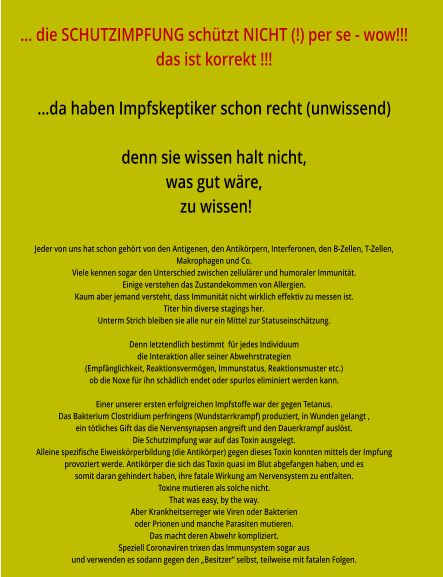 ... die SCHUTZIMPFUNG schützt NICHT (!) per se - wow!!!
das ist korrekt !!!

...da haben Impfskeptiker schon recht (unwissend)

denn sie wissen halt nicht,
was gut wäre,
zu wissen!

Jeder von uns hat schon gehört von den Antigenen, den Antikörpern, Interferonen, den B-Zellen, T-Zellen, Makrophagen und Co.
Viele kennen sogar den Unterschied zwischen zellulärer und humoraler Immunität.
Einige verstehen das Zustandekommen von Allergien.
Kaum aber jemand versteht, dass Immunität nicht wirklich effektiv zu messen ist.
Titer hin diverse stagings her.
Unterm Strich bleiben sie alle nur ein Mittel zur Statuseinschätzung.

Denn letztendlich bestimmt für jedes Individuum
die Interaktion aller seiner Abwehrstrategien
(Empfänglichkeit, Reaktionsvermögen, Immunstatus, Reaktionsmuster etc.)
ob die Noxe für ihn schädlich endet oder spurlos eliminiert werden kann.

Einer unserer ersten erfolgreichen Impfstoffe war der gegen Tetanus.
Das Bakterium Clostridium perfringens (Wundstarrkrampf) produziert, in Wunden gelangt ,
ein tötliches Gift das die Nervensynapsen angreift und den Dauerkrampf auslöst.
Die Schutzimpfung war auf das Toxin ausgelegt.
Alleine spezifische Eiweiskörperbildung (die Antikörper) gegen dieses Toxin konnten mittels der Impfung provoziert werde. Antikörper die sich das Toxin quasi im Blut abgefangen haben, und es somit daran gehindert haben, ihre fatale Wirkung am Nervensystem zu entfalten.
Toxine mutieren als solche nicht.
That was easy, by the way.
Aber Krankheitserreger wie Viren oder Bakterien
oder Prionen und manche Parasiten mutieren.
Das macht deren Abwehr kompliziert.
Speziell Coronaviren trixen das Immunsystem sogar aus
und verwenden es sodann gegen den „Besitzer" selbst, teilweise mit fatalen Folgen.